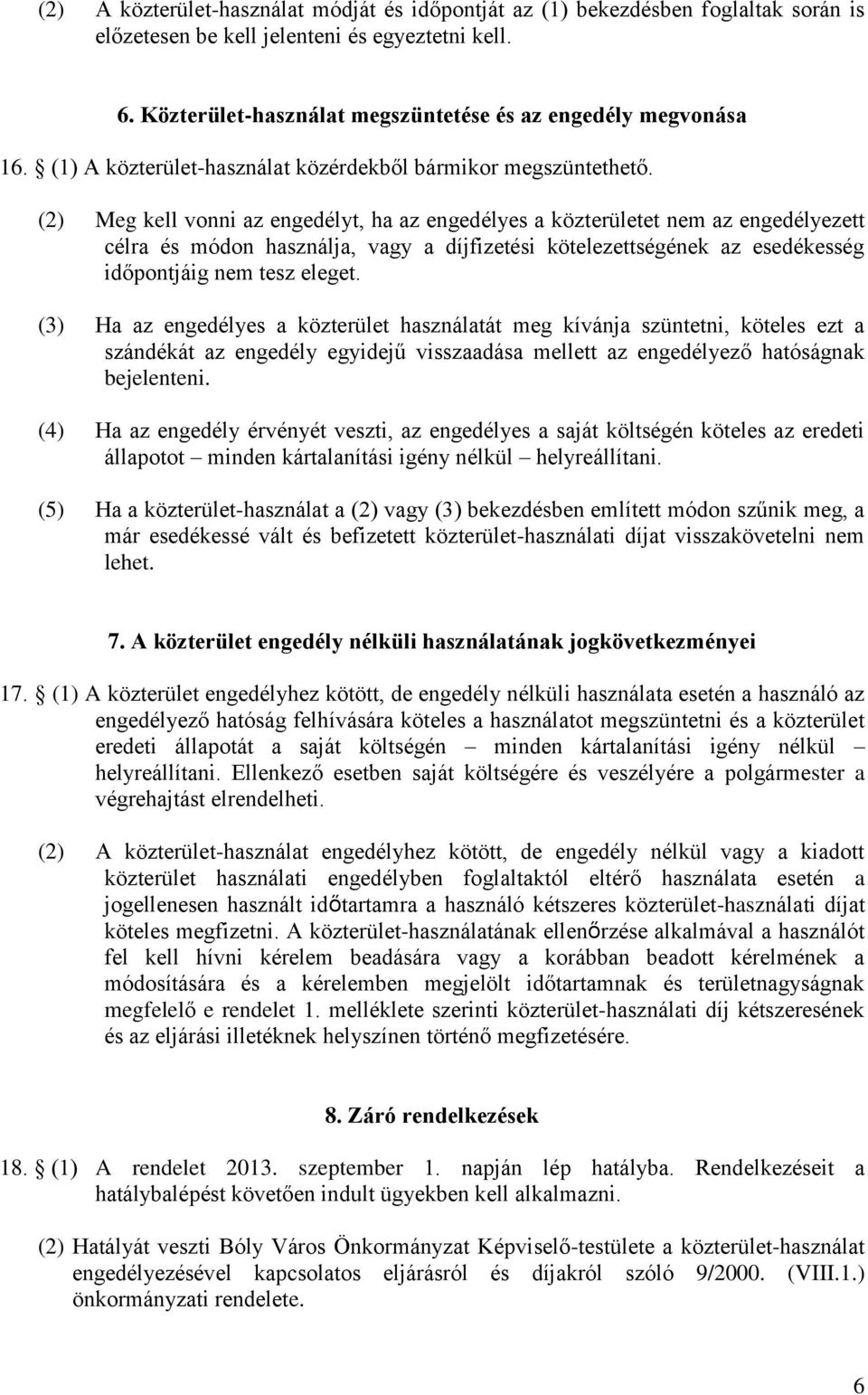 (2) A közterület-használat módját és időpontját az (1) bekezdésben foglaltak során is előzetesen be kell jelenteni és egyeztetni kell.

6. Közterület-használat megszüntetése és az engedély megvonása

16. § (1) A közterület-használat közérdekből bármikor megszüntethető.

(2) Meg kell vonni az engedélyt, ha az engedélyes a közterületet nem az engedélyezett célra és módon használja, vagy a díjfizetési kötelezettségének az esedékesség időpontjáig nem tesz eleget.

(3) Ha az engedélyes a közterület használatát meg kívánja szüntetni, köteles ezt a szándékát az engedély egyidejű visszaadása mellett az engedélyező hatóságnak bejelenteni.

(4) Ha az engedély érvényét veszti, az engedélyes a saját költségén köteles az eredeti állapotot – minden kártalanítási igény nélkül – helyreállítani.

(5) Ha a közterület-használat a (2) vagy (3) bekezdésben említett módon szűnik meg, a már esedékessé vált és befizetett közterület-használati díjat visszakövetelni nem lehet.

7. A közterület engedély nélküli használatának jogkövetkezményei

17. § (1) A közterület engedélyhez kötött, de engedély nélküli használata esetén a használó az engedélyező hatóság felhívására köteles a használatot megszüntetni és a közterület eredeti állapotát a saját költségén – minden kártalanítási igény nélkül – helyreállítani. Ellenkező esetben saját költségére és veszélyére a polgármester a végrehajtást elrendelheti.

(2) A közterület-használat engedélyhez kötött, de engedély nélkül vagy a kiadott közterület használati engedélyben foglaltaktól eltérő használata esetén a jogellenesen használt időtartamra a használó kétszeres közterület-használati díjat köteles megfizetni. A közterület-használatának ellenőrzése alkalmával a használót fel kell hívni kérelem beadására vagy a korábban beadott kérelmének a módosítására és a kérelemben megjelölt időtartamnak és területnagyságnak megfelelő e rendelet 1. melléklete szerinti közterület-használati díj kétszeresének és az eljárási illetéknek helyszínen történő megfizetésére.

8. Záró rendelkezések

18. § (1) A rendelet 2013. szeptember 1. napján lép hatályba. Rendelkezéseit a hatálybalépést követően indult ügyekben kell alkalmazni.

(2) Hatályát veszti Bóly Város Önkormányzat Képviselő-testülete a közterület-használat engedélyezésével kapcsolatos eljárásról és díjakról szóló 9/2000. (VIII.1.) önkormányzati rendelete.

6